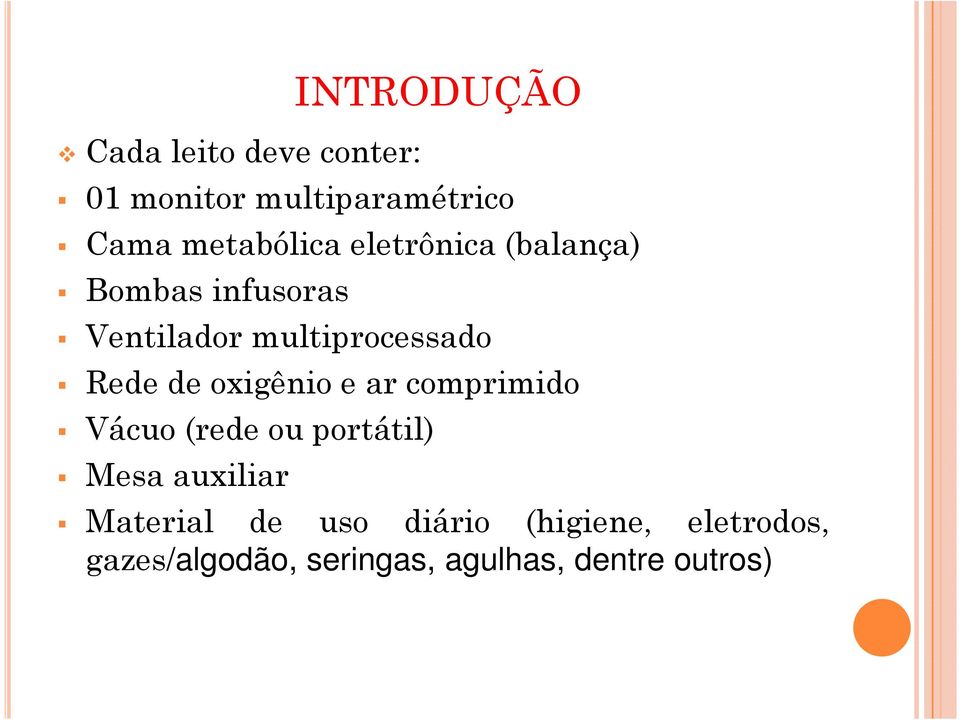 INTRODUÇÃO

Cada leito deve conter:

01 monitor multiparamétrico

Cama metabólica eletrônica (balança)

Bombas infusoras

Ventilador multiprocessado

Rede de oxigênio e ar comprimido

Vácuo (rede ou portátil)

Mesa auxiliar

Material de uso diário (higiene, eletrodos, gazes/algodão, seringas, agulhas, dentre outros)